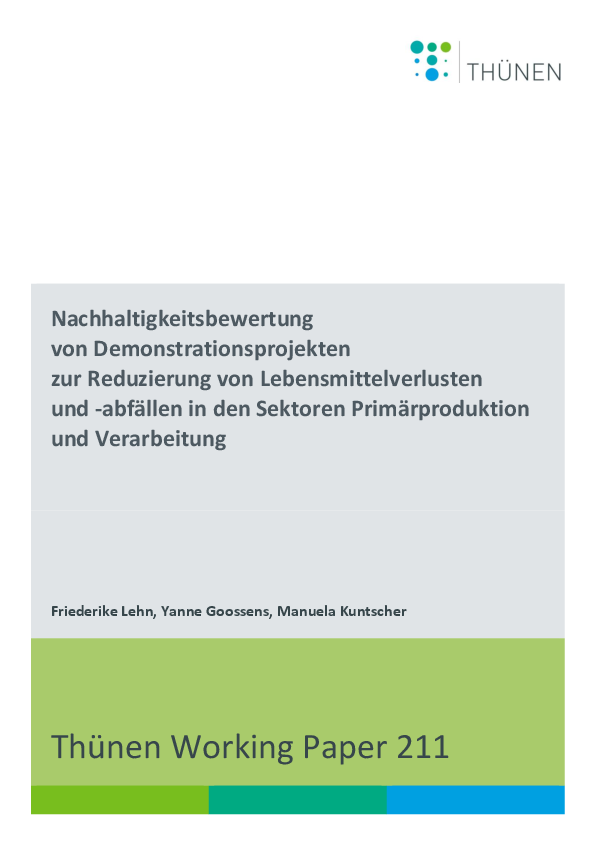 THÜNEN

Nachhaltigkeitsbewertung
von Demonstrationsprojekten
zur Reduzierung von Lebensmittelverlusten
und -abfällen in den Sektoren Primärproduktion
und Verarbeitung

Friederike Lehn, Yanne Goossens, Manuela Kuntscher

Thünen Working Paper 211